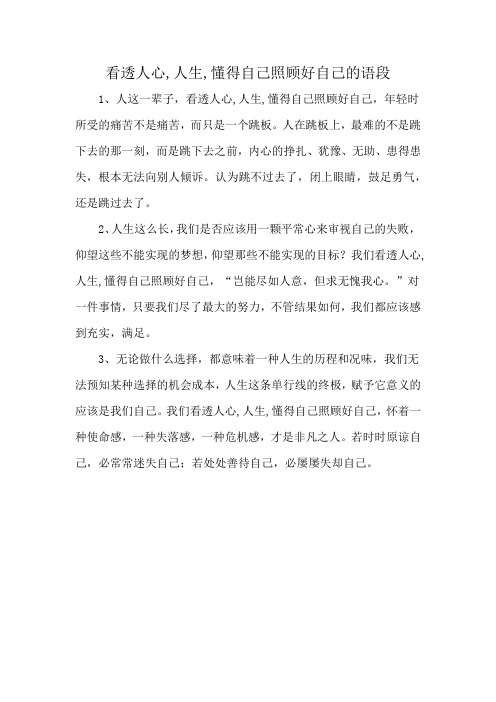 看透人心,人生,懂得自己照顾好自己的语段

1、人这一辈子，看透人心,人生,懂得自己照顾好自己，年轻时所受的痛苦不是痛苦，而只是一个跳板。人在跳板上，最难的不是跳下去的那一刻，而是跳下去之前，内心的挣扎、犹豫、无助、患得患失，根本无法向别人倾诉。认为跳不过去了，闭上眼睛，鼓足勇气，还是跳过去了。

2、人生这么长,我们是否应该用一颗平常心来审视自己的失败，仰望这些不能实现的梦想,仰望那些不能实现的目标？我们看透人心,人生,懂得自己照顾好自己，“岂能尽如人意，但求无愧我心。”对一件事情，只要我们尽了最大的努力，不管结果如何，我们都应该感到充实，满足。

3、无论做什么选择，都意味着一种人生的历程和况味，我们无法预知某种选择的机会成本，人生这条单行线的终极，赋予它意义的应该是我们自己。我们看透人心,人生,懂得自己照顾好自己，怀着一种使命感，一种失落感，一种危机感，才是非凡之人。若时时原谅自己，必常常迷失自己；若处处善待自己，必屡屡失却自己。